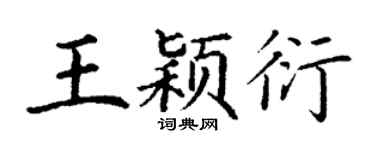 王颖衍

词典网